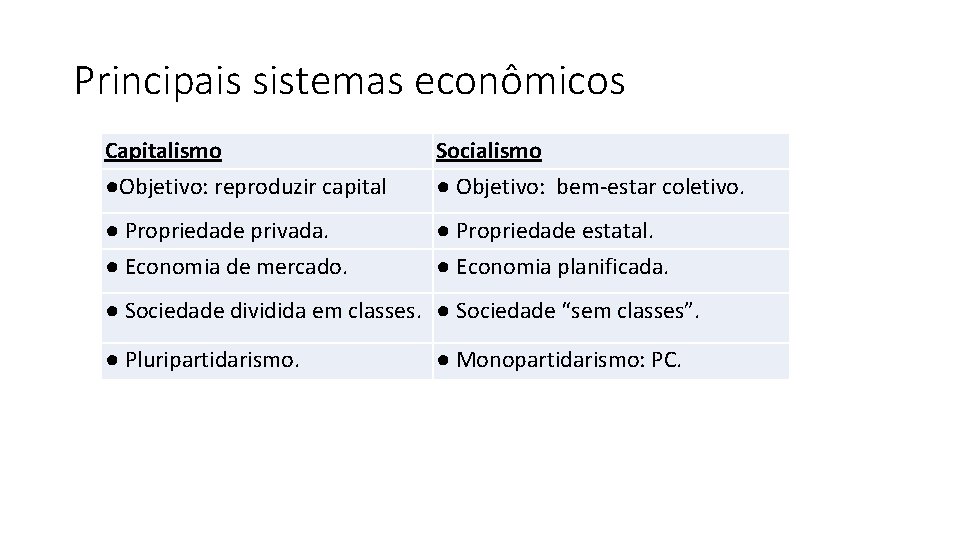 Principais sistemas econômicos

| Capitalismo | Socialismo |
|---|---|
| ●Objetivo: reproduzir capital | ● Objetivo: bem-estar coletivo. |
| ● Propriedade privada. | ● Propriedade estatal. |
| ● Economia de mercado. | ● Economia planificada. |
| ● Sociedade dividida em classes. | ● Sociedade “sem classes”. |
| ● Pluripartidarismo. | ● Monopartidarismo: PC. |